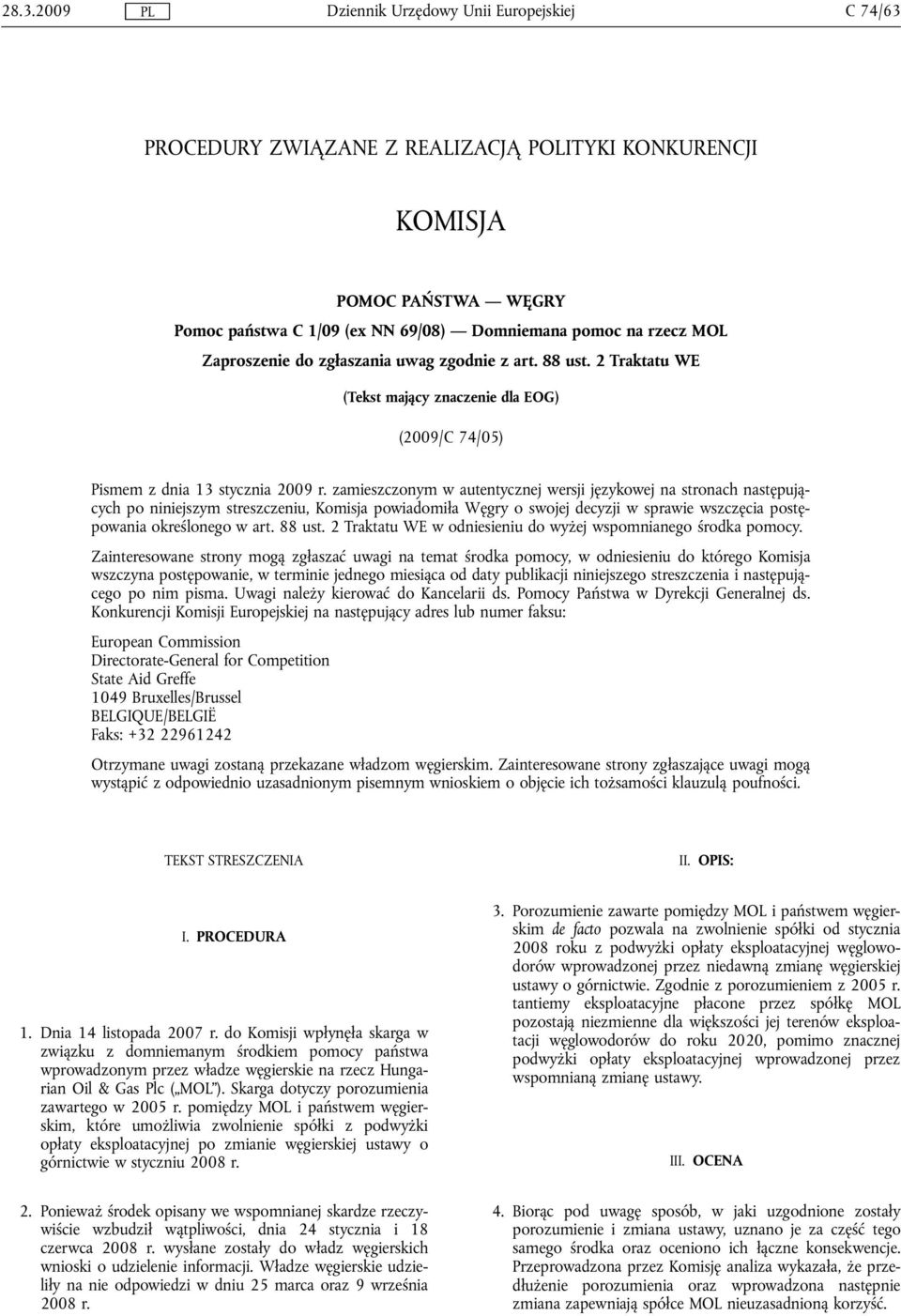 28.3.2009 PL Dziennik Urzędowy Unii Europejskiej C 74/63

PROCEDURY ZWIĄZANE Z REALIZACJĄ POLITYKI KONKURENCJI

KOMISJA

POMOC PAŃSTWA — WĘGRY
Pomoc państwa C 1/09 (ex NN 69/08) — Domniemana pomoc na rzecz MOL
Zaproszenie do zgłaszania uwag zgodnie z art. 88 ust. 2 Traktatu WE

(Tekst mający znaczenie dla EOG)

(2009/C 74/05)

Pismem z dnia 13 stycznia 2009 r. zamieszczonym w autentycznej wersji językowej na stronach następujących po niniejszym streszczeniu, Komisja powiadomiła Węgry o swojej decyzji w sprawie wszczęcia postępowania określonego w art. 88 ust. 2 Traktatu WE w odniesieniu do wyżej wspomnianego środka pomocy.

Zainteresowane strony mogą zgłaszać uwagi na temat środka pomocy, w odniesieniu do którego Komisja wszczyna postępowanie, w terminie jednego miesiąca od daty publikacji niniejszego streszczenia i następującego po nim pisma. Uwagi należy kierować do Kancelarii ds. Pomocy Państwa w Dyrekcji Generalnej ds. Konkurencji Komisji Europejskiej na następujący adres lub numer faksu:

European Commission
Directorate-General for Competition
State Aid Greffe
1049 Bruxelles/Brussel
BELGIQUE/BELGIË
Faks: +32 22961242

Otrzymane uwagi zostaną przekazane władzom węgierskim. Zainteresowane strony zgłaszające uwagi mogą wystąpić z odpowiednio uzasadnionym pisemnym wnioskiem o objęcie ich tożsamości klauzulą poufności.

TEKST STRESZCZENIA

I. PROCEDURA

1. Dnia 14 listopada 2007 r. do Komisji wpłynęła skarga w związku z domniemanym środkiem pomocy państwa wprowadzonym przez władze węgierskie na rzecz Hungarian Oil & Gas Plc („MOL”). Skarga dotyczy porozumienia zawartego w 2005 r. pomiędzy MOL i państwem węgierskim, które umożliwia zwolnienie spółki z podwyżki opłaty eksploatacyjnej po zmianie węgierskiej ustawy o górnictwie w styczniu 2008 r.

2. Ponieważ środek opisany we wspomnianej skardze rzeczywiście wzbudził wątpliwości, dnia 24 stycznia i 18 czerwca 2008 r. wysłane zostały do władz węgierskich wnioski o udzielenie informacji. Władze węgierskie udzieliły na nie odpowiedzi w dniu 25 marca oraz 9 września 2008 r.

II. OPIS:

3. Porozumienie zawarte pomiędzy MOL i państwem węgierskim de facto pozwala na zwolnienie spółki od stycznia 2008 roku z podwyżki opłaty eksploatacyjnej węglowodorów wprowadzonej przez niedawną zmianę węgierskiej ustawy o górnictwie. Zgodnie z porozumieniem z 2005 r. tantiemy eksploatacyjne płacone przez spółkę MOL pozostają niezmienne dla większości jej terenów eksploatacji węglowodorów do roku 2020, pomimo znacznej podwyżki opłaty eksploatacyjnej wprowadzonej przez wspomnianą zmianę ustawy.

III. OCENA

4. Biorąc pod uwagę sposób, w jaki uzgodnione zostały porozumienie i zmiana ustawy, uznano je za część tego samego środka oraz oceniono ich łączne konsekwencje. Przeprowadzona przez Komisję analiza wykazała, że przedłużenie porozumienia oraz wprowadzona następnie zmiana zapewniają spółce MOL nieuzasadnioną korzyść.